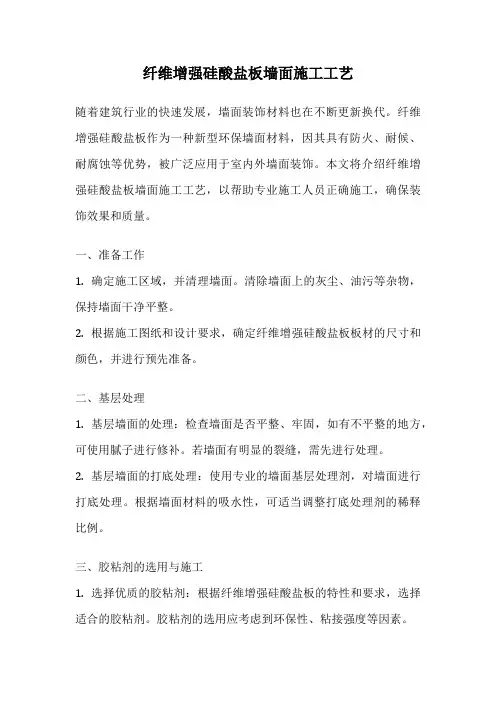 纤维增强硅酸盐板墙面施工工艺

随着建筑行业的快速发展，墙面装饰材料也在不断更新换代。纤维增强硅酸盐板作为一种新型环保墙面材料，因其具有防火、耐候、耐腐蚀等优势，被广泛应用于室内外墙面装饰。本文将介绍纤维增强硅酸盐板墙面施工工艺，以帮助专业施工人员正确施工，确保装饰效果和质量。

一、准备工作

1. 确定施工区域，并清理墙面。清除墙面上的灰尘、油污等杂物，保持墙面干净平整。

2. 根据施工图纸和设计要求，确定纤维增强硅酸盐板板材的尺寸和颜色，并进行预先准备。

二、基层处理

1. 基层墙面的处理：检查墙面是否平整、牢固，如有不平整的地方，可使用腻子进行修补。若墙面有明显的裂缝，需先进行处理。

2. 基层墙面的打底处理：使用专业的墙面基层处理剂，对墙面进行打底处理。根据墙面材料的吸水性，可适当调整打底处理剂的稀释比例。

三、胶粘剂的选用与施工

1. 选择优质的胶粘剂：根据纤维增强硅酸盐板的特性和要求，选择适合的胶粘剂。胶粘剂的选用应考虑到环保性、粘接强度等因素。